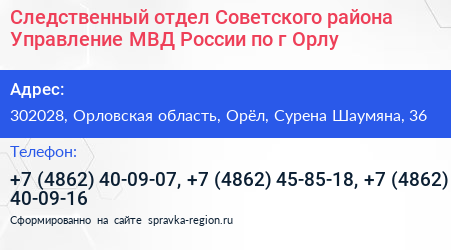 Следственный отдел Советского района Управление МВД России по г Орлу

Адрес:

302028, Орловская область, Орёл, Сурена Шаумяна, 36

Телефон:

+7 (4862) 40-09-07, +7 (4862) 45-85-18, +7 (4862) 40-09-16

Сформированно на сайте spravka-region.ru